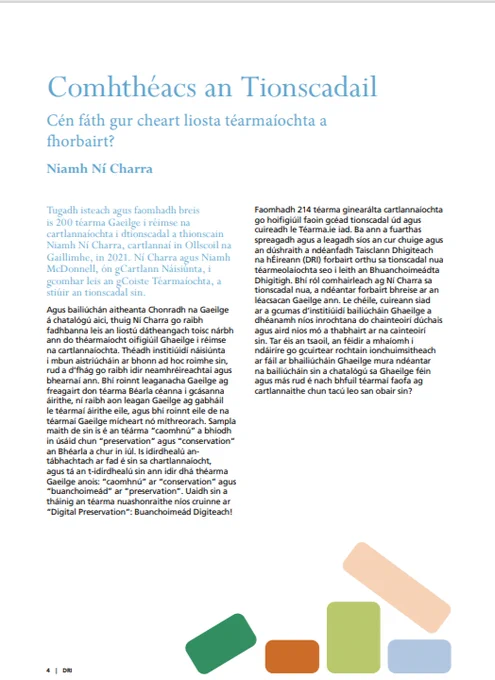 Comhthéacs an Tionscadail

Cén fáth gur cheart liosta téarmaíochta a fhorbairt?

Niamh Ní Charra

Tugadh isteach agus faomhadh breis is 200 téarma Gaeilge i réimse na cartlannaíochta i dtionscadal a thionscain Niamh Ní Charra, cartlannaí in Ollscoil na Gaillimhe, in 2021. Ní Charra agus Niamh McDonnell, ón gCartlann Náisiúnta, i gcomhar leis an gCoiste Téarmaíochta, a stiúir an tionscadal sin.

Agus bailiúchán aitheanta Chonradh na Gaeilge á chatalógú aici, thuig Ní Charra go raibh fadhbanna leis an liostú dátheangach toisc nárbh ann do théarmaíocht oifigiúil Ghaeilge i réimse na cartlannaíochta. Théadh institiúidí náisiúnta i mbun aistriúcháin ar bhonn ad hoc roimhe sin, rud a d'fhág go raibh idir neamhréireachtaí agus bhearnaí ann. Bhí roinnt leaganacha Gaeilge ag freagairt don téarma Béarla céanna i gcásanna áirithe, ní raibh aon leagan Gaeilge ag gabháil le téarmaí áirithe eile, agus bhí roinnt eile de na téarmaí Gaeilge mícheart nó míthreorach. Sampla maith de sin is é an téarma "caomhnú" a bhíodh in úsáid chun "preservation" agus "conservation" an Bhéarla a chur in iúl. Is idirdhealú an-tábhachtach ar fad é sin sa chartlannaíocht, agus tá an t-idirdhealú sin ann idir dhá théarma Gaeilge anois: "caomhnú" ar "conservation" agus "buanchoimeád" ar "preservation". Uaidh sin a tháinig an téarma nuashonraithe níos cruinne ar "Digital Preservation": Buanchoimeád Digiteach!

Faomhadh 214 téarma ginearálta cartlannaíochta go hoifigiúil faoin gcéad tionscadal úd agus cuireadh le Téarma.ie iad. Ba ann a fuarthas spreagadh agus a leagadh síos an cur chuige agus an dúshraith a ndéanfadh Taisclann Dhigiteach na hÉireann (DRI) forbairt orthu sa tionscadal nua téarmeolaíochta seo i leith an Bhuanchoimeádta Dhigitigh. Bhí ról comhairleach ag Ní Charra sa tionscadal nua, a ndéantar forbairt bhreise ar an léacsacan Gaeilge ann. Le chéile, cuireann siad ar a gcumas d'institiúidí bailiúcháin Ghaeilge a dhéanamh níos inrochtana do chainteoirí dúchais agus aird níos mó a thabhairt ar na cainteoirí sin. Tar éis an tsaoil, an féidir a mhaíomh i ndáiríre go gcuirtear rochtain ionchuimsitheach ar fáil ar bhailiúcháin Ghaeilge mura ndéantar na bailiúcháin sin a chatalógú sa Ghaeilge féin agus más rud é nach bhfuil téarmaí faofa ag cartlannaithe chun tacú leo san obair sin?

4 | DRI